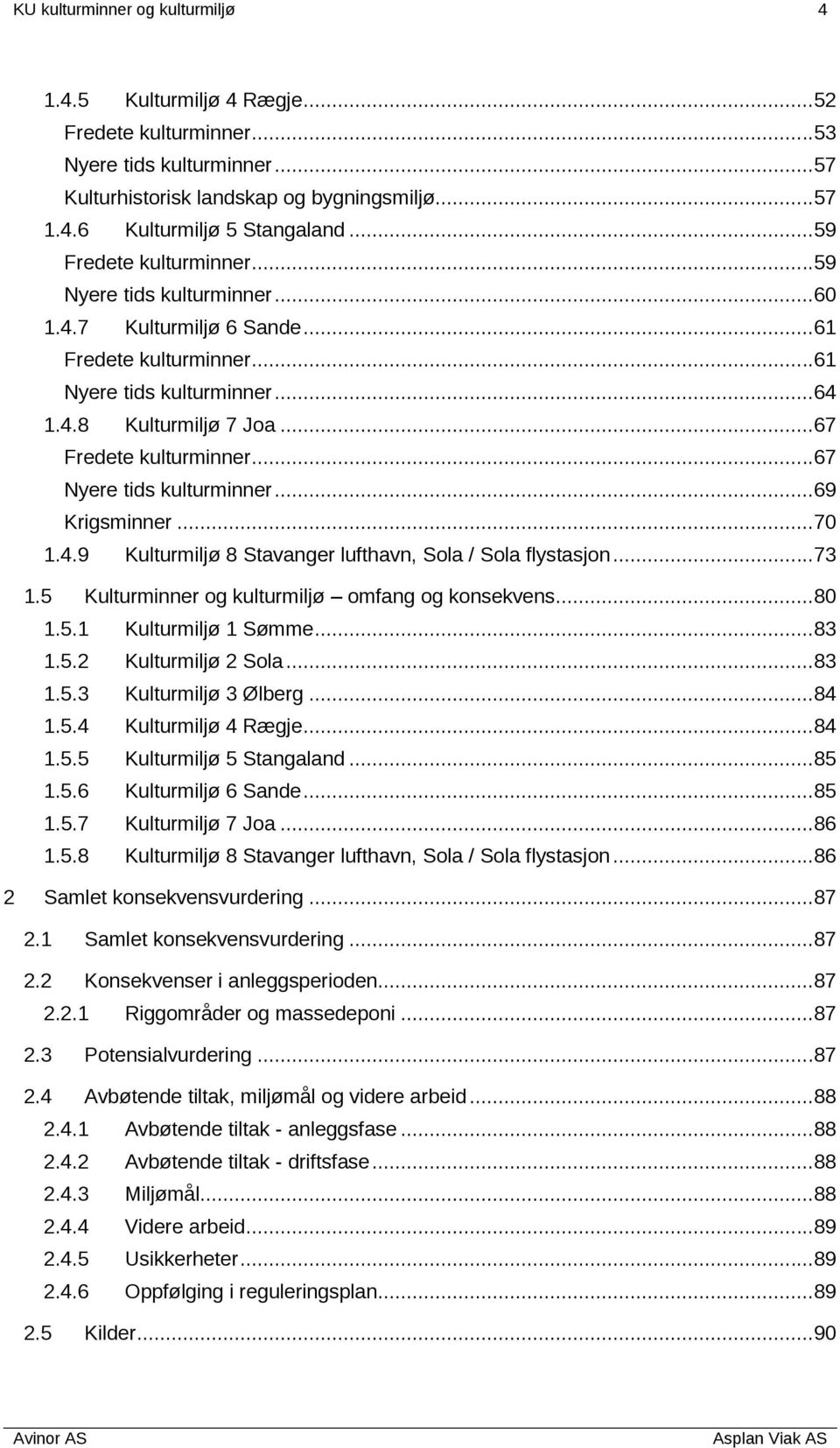 KU kulturminner og kulturmiljø 4

1.4.5 Kulturmiljø 4 Rægje...52
Fredete kulturminner...53
Nyere tids kulturminner...57
Kulturhistorisk landskap og bygningsmiljø...57
1.4.6 Kulturmiljø 5 Stangaland...59
Fredete kulturminner...59
Nyere tids kulturminner...60
1.4.7 Kulturmiljø 6 Sande...61
Fredete kulturminner...61
Nyere tids kulturminner...64
1.4.8 Kulturmiljø 7 Joa...67
Fredete kulturminner...67
Nyere tids kulturminner...69
Krigsminner...70
1.4.9 Kulturmiljø 8 Stavanger lufthavn, Sola / Sola flystasjon...73
1.5 Kulturminner og kulturmiljø – omfang og konsekvens...80
1.5.1 Kulturmiljø 1 Sømme...83
1.5.2 Kulturmiljø 2 Sola...83
1.5.3 Kulturmiljø 3 Ølberg...84
1.5.4 Kulturmiljø 4 Rægje...84
1.5.5 Kulturmiljø 5 Stangaland...85
1.5.6 Kulturmiljø 6 Sande...85
1.5.7 Kulturmiljø 7 Joa...86
1.5.8 Kulturmiljø 8 Stavanger lufthavn, Sola / Sola flystasjon...86
2 Samlet konsekvensvurdering...87
2.1 Samlet konsekvensvurdering...87
2.2 Konsekvenser i anleggsperioden...87
2.2.1 Riggområder og massedeponi...87
2.3 Potensialvurdering...87
2.4 Avbøtende tiltak, miljømål og videre arbeid...88
2.4.1 Avbøtende tiltak - anleggsfase...88
2.4.2 Avbøtende tiltak - driftsfase...88
2.4.3 Miljømål...88
2.4.4 Videre arbeid...89
2.4.5 Usikkerheter...89
2.4.6 Oppfølging i reguleringsplan...89
2.5 Kilder...90

Avinor AS Asplan Viak AS